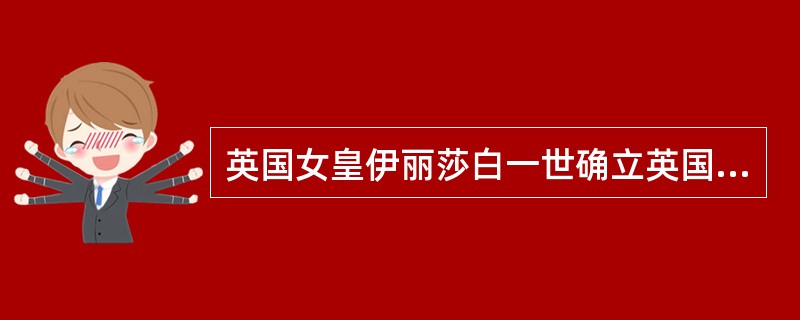 英国女皇伊丽莎白一世确立英国...